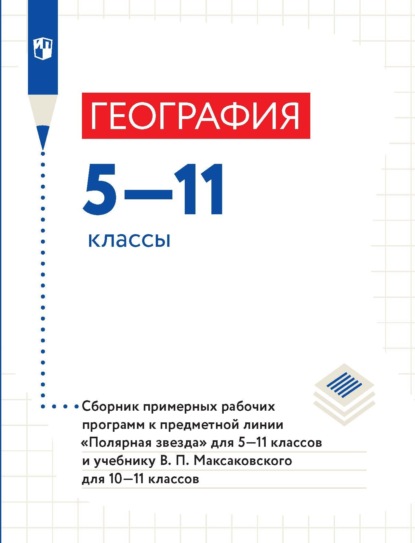 ГЕОГРАФИЯ

5—11

классы

Сборник примерных рабочих программ к предметной линии «Полярная звезда» для 5—11 классов и учебнику В. П. Максаковского для 10—11 классов